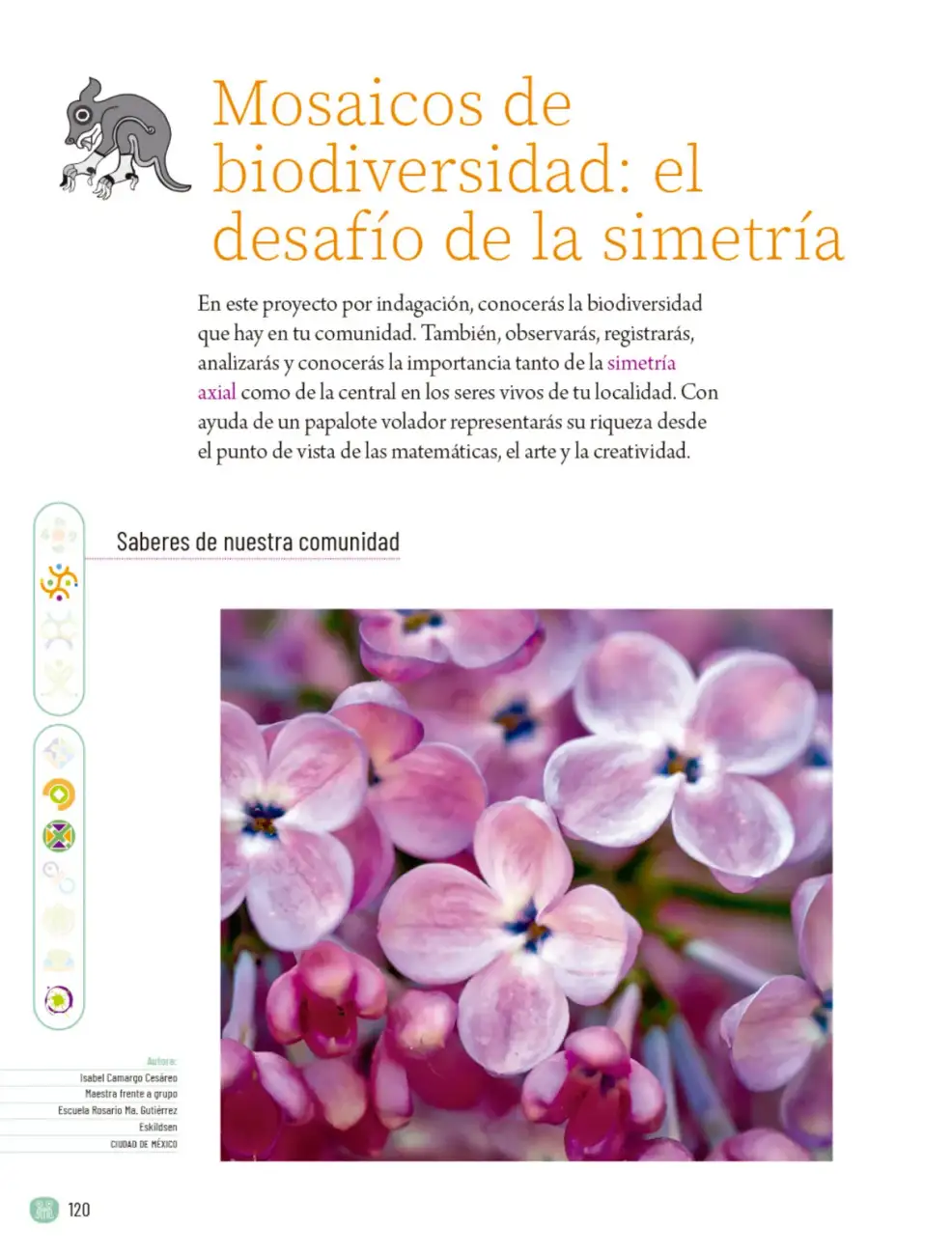 Mosaicos de biodiversidad: el desafío de la simetría

En este proyecto por indagación, conocerás la biodiversidad que hay en tu comunidad. También, observarás, registrarás, analizarás y conocerás la importancia tanto de la simetría axial como de la central en los seres vivos de tu localidad. Con ayuda de un papalote volador representarás su riqueza desde el punto de vista de las matemáticas, el arte y la creatividad.

Saberes de nuestra comunidad

Autora:
Isabel Camargo Cesáreo
Maestra frente a grupo
Escuela Rosario Ma. Gutiérrez Eskildsen
CIUDAD DE MÉXICO

120